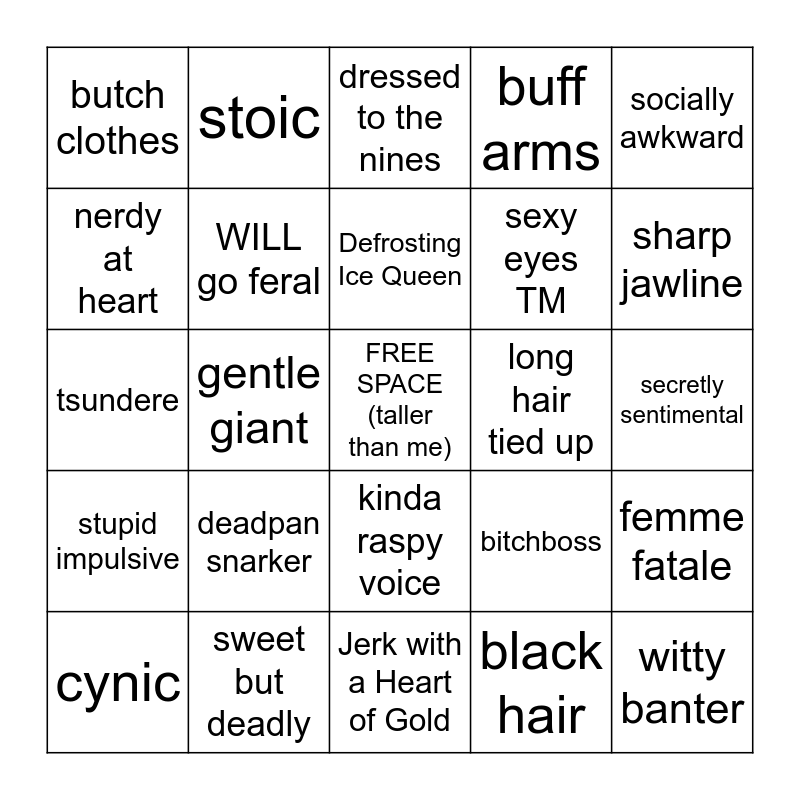 | butch clothes | stoic | dressed to the nines | buff arms | socially awkward |
|---|---|---|---|---|
| nerdy at heart | WILL go feral | Defrosting Ice Queen | sexy eyes TM | sharp jawline |
| tsundere | gentle giant | FREE SPACE (taller than me) | long hair tied up | secretly sentimental |
| stupid impulsive | deadpan snarker | kinda raspy voice | bitchboss | femme fatale |
| cynic | sweet but deadly | Jerk with a Heart of Gold | black hair | witty banter |